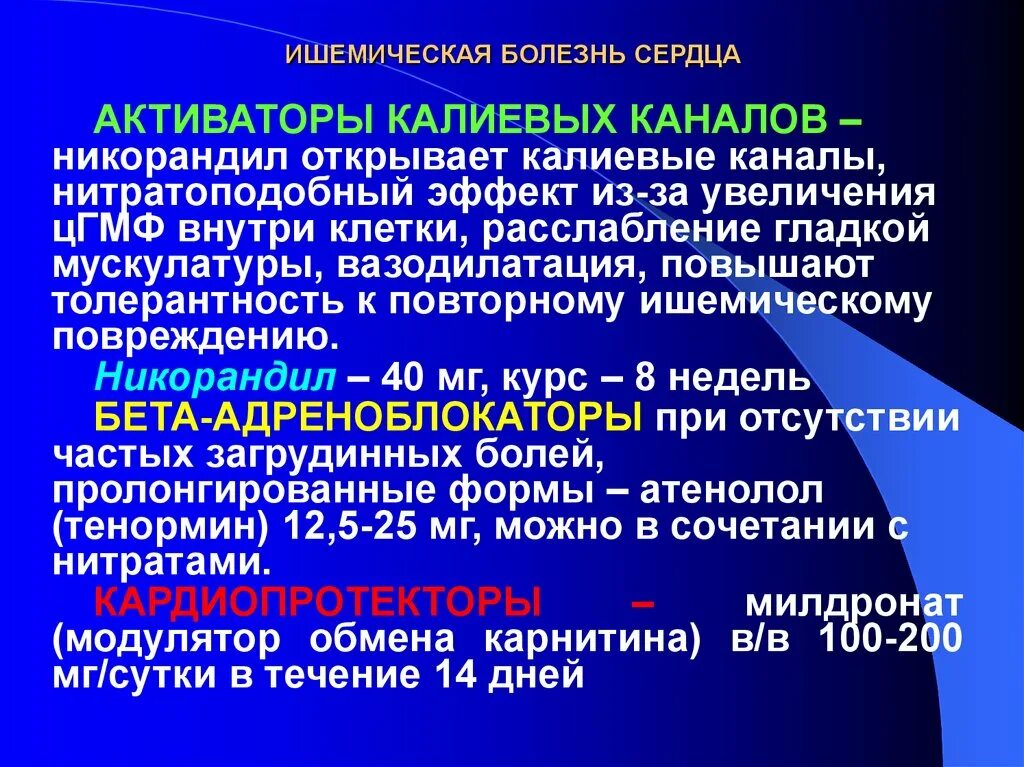 ИШЕМИЧЕСКАЯ БОЛЕЗНЬ СЕРДЦА

АКТИВАТОРЫ КАЛИЕВЫХ КАНАЛОВ – никорандил открывает калиевые каналы, нитратоподобный эффект из-за увеличения цГМФ внутри клетки, расслабление гладкой мускулатуры, вазодилатация, повышают толерантность к повторному ишемическому повреждению.

Никорандил – 40 мг, курс – 8 недель

БЕТА-АДРЕНОБЛОКАТОРЫ при отсутствии частых загрудинных болей, пролонгированные формы – атенолол (тенормин) 12,5-25 мг, можно в сочетании с нитратами.

КАРДИОПРОТЕКТОРЫ – милдронат (модулятор обмена карнитина) в/в 100-200 мг/сутки в течение 14 дней